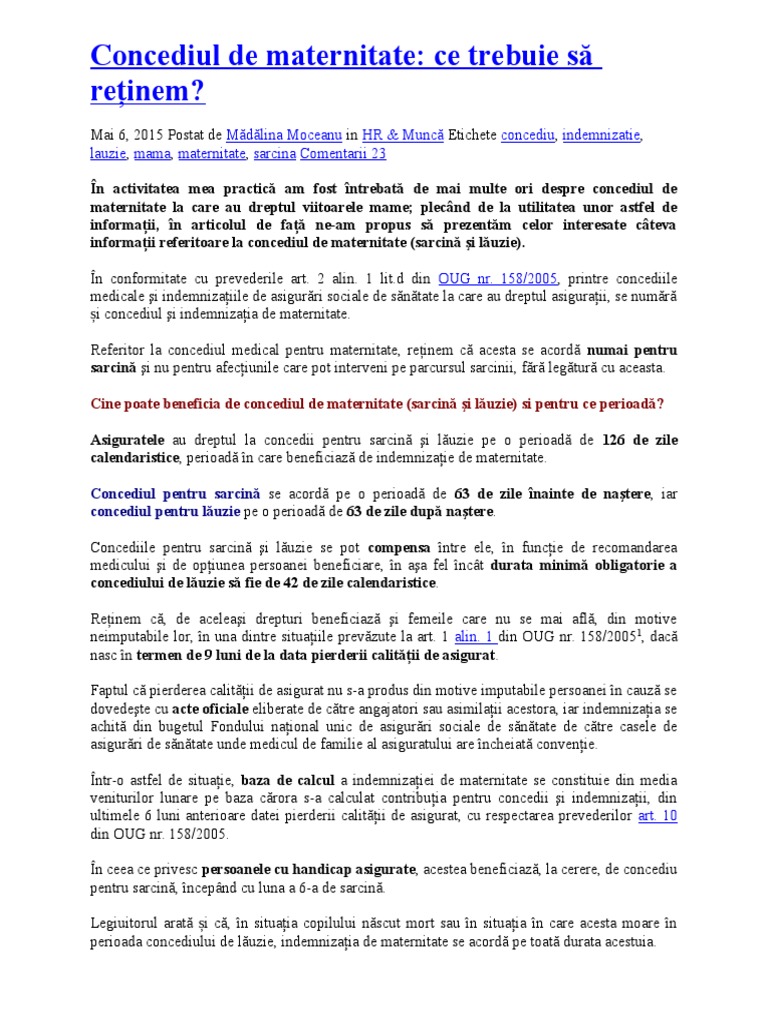 Concediul de maternitate: ce trebuie să reținem?

Mai 6, 2015 Postat de Mădălina Moceanu in HR & Muncă Etichete concediu, indemnizatie, lauzie, mama, maternitate, sarcina Comentarii 23

În activitatea mea practică am fost întrebată de mai multe ori despre concediul de maternitate la care au dreptul viitoarele mame; plecând de la utilitatea unor astfel de informații, în articolul de față ne-am propus să prezentăm celor interesate câteva informații referitoare la concediul de maternitate (sarcină și lăuzie).

În conformitate cu prevederile art. 2 alin. 1 lit.d din OUG nr. 158/2005, printre concediile medicale și indemnizațiile de asigurări sociale de sănătate la care au dreptul asigurații, se numără și concediul și indemnizația de maternitate.

Referitor la concediul medical pentru maternitate, reținem că acesta se acordă numai pentru sarcină și nu pentru afecțiunile care pot interveni pe parcursul sarcinii, fără legătură cu aceasta.

Cine poate beneficia de concediul de maternitate (sarcină și lăuzie) si pentru ce perioadă?

Asiguratele au dreptul la concedii pentru sarcină și lăuzie pe o perioadă de 126 de zile calendaristice, perioadă în care beneficiază de indemnizație de maternitate.

Concediul pentru sarcină se acordă pe o perioadă de 63 de zile înainte de naștere, iar concediul pentru lăuzie pe o perioadă de 63 de zile după naștere.

Concediile pentru sarcină și lăuzie se pot compensa între ele, în funcție de recomandarea medicului și de opțiunea persoanei beneficiare, în așa fel încât durata minimă obligatorie a concediului de lăuzie să fie de 42 de zile calendaristice.

Reținem că, de aceleași drepturi beneficiază și femeile care nu se mai află, din motive neimputabile lor, în una dintre situațiile prevăzute la art. 1 alin. 1 din OUG nr. 158/2005$^1$, dacă nasc în termen de 9 luni de la data pierderii calității de asigurat.

Faptul că pierderea calității de asigurat nu s-a produs din motive imputabile persoanei în cauză se dovedește cu acte oficiale eliberate de către angajatori sau asimilații acestora, iar indemnizația se achită din bugetul Fondului național unic de asigurări sociale de sănătate de către casele de asigurări de sănătate unde medicul de familie al asiguratului are încheiată convenție.

Într-o astfel de situație, baza de calcul a indemnizației de maternitate se constituie din media veniturilor lunare pe baza cărora s-a calculat contribuția pentru concedii și indemnizații, din ultimele 6 luni anterioare datei pierderii calității de asigurat, cu respectarea prevederilor art. 10 din OUG nr. 158/2005.

În ceea ce privesc persoanele cu handicap asigurate, acestea beneficiază, la cerere, de concediu pentru sarcină, începând cu luna a 6-a de sarcină.

Legiuitorul arată și că, în situația copilului născut mort sau în situația în care acesta moare în perioada concediului de lăuzie, indemnizația de maternitate se acordă pe toată durata acestuia.